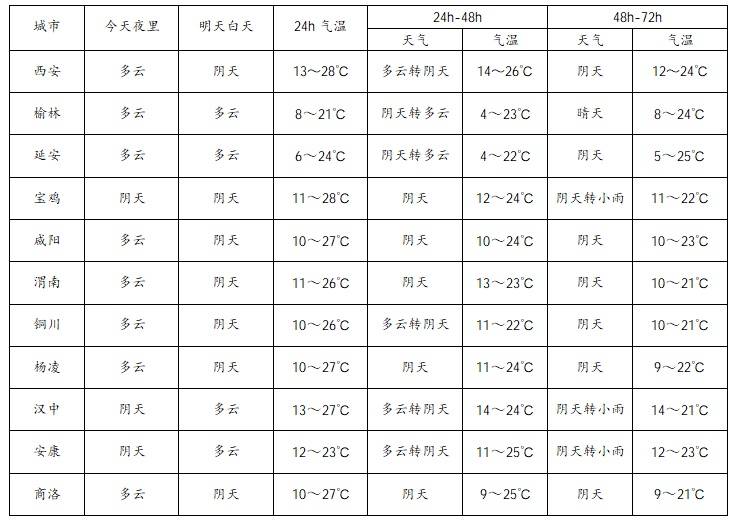 | 城市 | 今天夜里 | 明天白天 | 24h 气温 | 24h-48h 天气 | 24h-48h 气温 | 48h-72h 天气 | 48h-72h 气温 |
|---|---|---|---|---|---|---|---|
| 西安 | 多云 | 阴天 | 13～28℃ | 多云转阴天 | 14～26℃ | 阴天 | 12～24℃ |
| 榆林 | 多云 | 多云 | 8～21℃ | 阴天转多云 | 4～23℃ | 晴天 | 8～24℃ |
| 延安 | 多云 | 多云 | 6～24℃ | 阴天转多云 | 4～22℃ | 阴天 | 5～25℃ |
| 宝鸡 | 阴天 | 阴天 | 11～28℃ | 阴天 | 12～24℃ | 阴天转小雨 | 11～22℃ |
| 咸阳 | 多云 | 阴天 | 10～27℃ | 阴天 | 10～24℃ | 阴天 | 10～23℃ |
| 渭南 | 多云 | 阴天 | 11～26℃ | 阴天 | 13～23℃ | 阴天 | 10～21℃ |
| 铜川 | 多云 | 阴天 | 10～26℃ | 多云转阴天 | 11～22℃ | 阴天 | 10～21℃ |
| 杨凌 | 多云 | 阴天 | 10～27℃ | 阴天 | 11～24℃ | 阴天 | 9～22℃ |
| 汉中 | 阴天 | 多云 | 13～27℃ | 多云转阴天 | 14～24℃ | 阴天转小雨 | 14～21℃ |
| 安康 | 阴天 | 多云 | 12～23℃ | 多云转阴天 | 11～25℃ | 阴天转小雨 | 12～23℃ |
| 商洛 | 多云 | 阴天 | 10～27℃ | 阴天 | 9～25℃ | 阴天 | 9～21℃ |